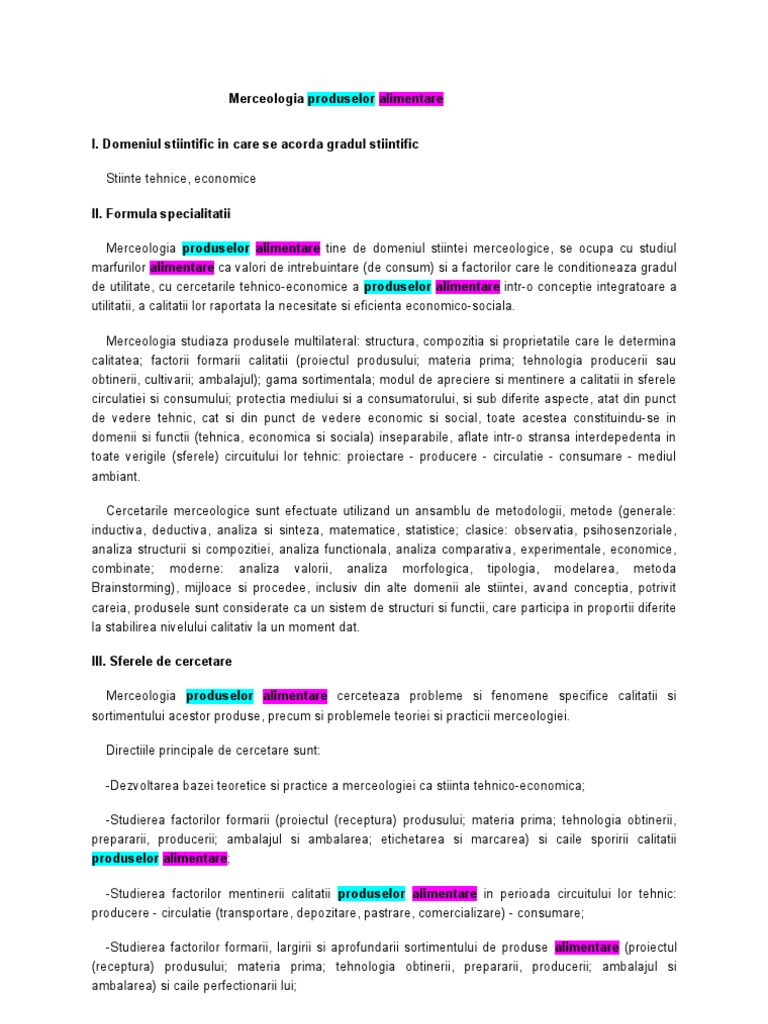 Merceologia produselor alimentare

I. Domeniul stiintific in care se acorda gradul stiintific

Stiinte tehnice, economice

II. Formula specialitatii

Merceologia produselor alimentare tine de domeniul stiintei merceologice, se ocupa cu studiul marfurilor alimentare ca valori de intrebuintare (de consum) si a factorilor care le conditioneaza gradul de utilitate, cu cercetarile tehnico-economice a produselor alimentare intr-o conceptie integratoare a utilitatii, a calitatii lor raportata la necesitate si eficienta economico-sociala.

Merceologia studiaza produsele multilateral: structura, compozitia si proprietatile care le determina calitatea; factorii formarii calitatii (proiectul produsului; materia prima; tehnologia producerii sau obtinerii, cultivarii; ambalajul); gama sortimentala; modul de apreciere si mentinere a calitatii in sferele circulatiei si consumului; protectia mediului si a consumatorului, si sub diferite aspecte, atat din punct de vedere tehnic, cat si din punct de vedere economic si social, toate acestea constituindu-se in domenii si functii (tehnica, economica si sociala) inseparabile, aflate intr-o stransa interdepedenta in toate verigile (sferele) circuitului lor tehnic: proiectare - producere - circulatie - consumare - mediul ambiant.

Cercetarile merceologice sunt efectuate utilizand un ansamblu de metodologii, metode (generale: inductiva, deductiva, analiza si sinteza, matematice, statistice; clasice: observatia, psihosenzoriale, analiza structurii si compozitiei, analiza functionala, analiza comparativa, experimentale, economice, combinate; moderne: analiza valorii, analiza morfologica, tipologia, modelarea, metoda Brainstorming), mijloace si procedee, inclusiv din alte domenii ale stiintei, avand conceptia, potrivit careia, produsele sunt considerate ca un sistem de structuri si functii, care participa in proportii diferite la stabilirea nivelului calitativ la un moment dat.

III. Sferele de cercetare

Merceologia produselor alimentare cerceteaza probleme si fenomene specifice calitatii si sortimentului acestor produse, precum si problemele teoriei si practicii merceologiei.

Directiile principale de cercetare sunt:

-Dezvoltarea bazei teoretice si practice a merceologiei ca stiinta tehnico-economica;

-Studierea factorilor formarii (proiectul (receptura) produsului; materia prima; tehnologia obtinerii, prepararii, producerii; ambalajul si ambalarea; etichetarea si marcarea) si caile sporirii calitatii produselor alimentare;

-Studierea factorilor mentinerii calitatii produselor alimentare in perioada circuitului lor tehnic: producere - circulatie (transportare, depozitare, pastrare, comercializare) - consumare;

-Studierea factorilor formarii, largirii si aprofundarii sortimentului de produse alimentare (proiectul (receptura) produsului; materia prima; tehnologia obtinerii, prepararii, producerii; ambalajul si ambalarea) si caile perfectionarii lui;